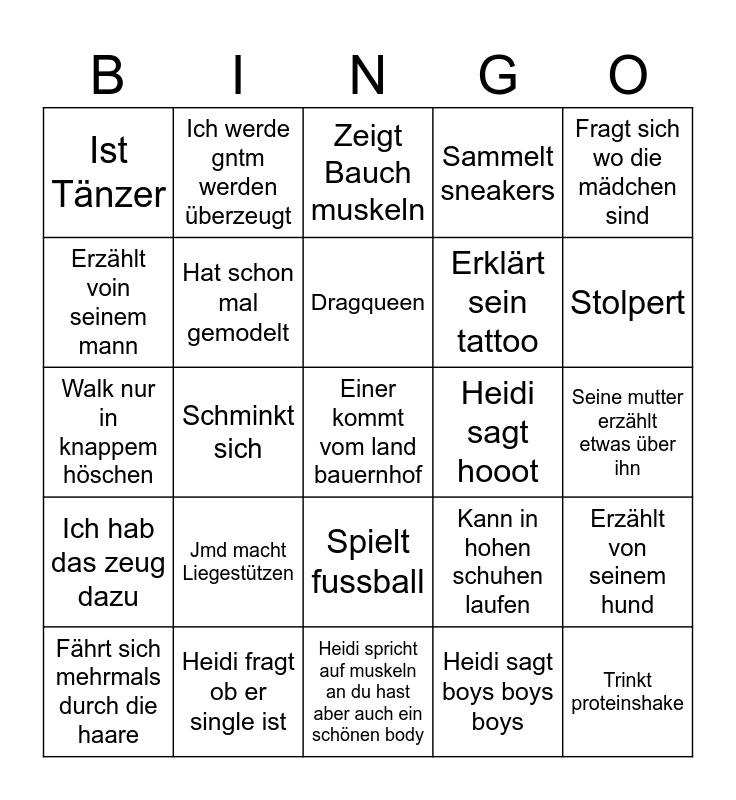 | B | I | N | G | O |
|---|---|---|---|---|
| Ist Tänzer | Ich werde gntm werden überzeugt | Zeigt Bauch muskeln | Sammelt sneakers | Fragt sich wo die mädchen sind |
| Erzählt voin seinem mann | Hat schon mal gemodelt | Dragqueen | Erklärt sein tattoo | Stolpert |
| Walk nur in knappem höschen | Schminkt sich | Einer kommt vom land bauernhof | Heidi sagt hooot | Seine mutter erzählt etwas über ihn |
| Ich hab das zeug dazu | Jmd macht Liegestützen | Spielt fussball | Kann in hohen schuhen laufen | Erzählt von seinem hund |
| Fährt sich mehrmals durch die haare | Heidi fragt ob er single ist | Heidi spricht auf muskeln an du hast aber auch ein schönen body | Heidi sagt boys boys boys | Trinkt proteinshake |